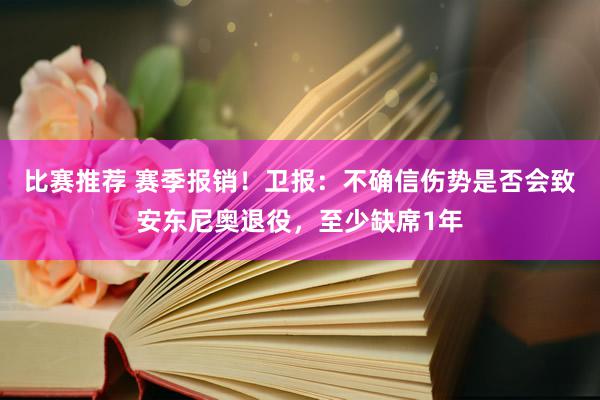 比赛推荐 赛季报销！卫报：不确信伤势是否会致安东尼奥退役，至少缺席1年